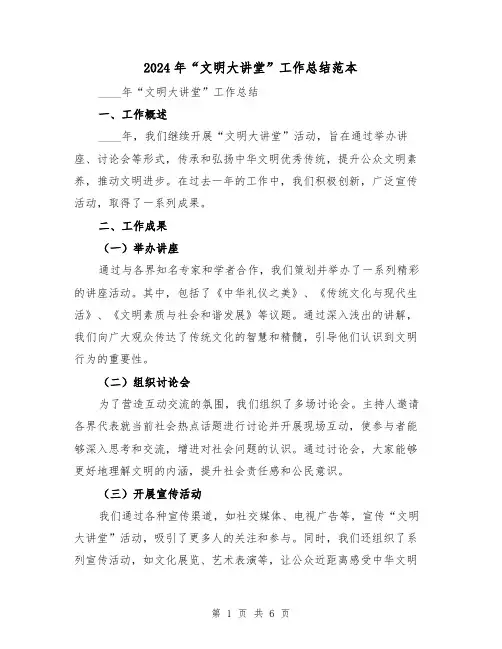 2024年“文明大讲堂”工作总结范本

____年“文明大讲堂”工作总结

一、工作概述

____年，我们继续开展“文明大讲堂”活动，旨在通过举办讲座、讨论会等形式，传承和弘扬中华文明优秀传统，提升公众文明素养，推动文明进步。在过去一年的工作中，我们积极创新，广泛宣传活动，取得了一系列成果。

二、工作成果

（一）举办讲座

通过与各界知名专家和学者合作，我们策划并举办了一系列精彩的讲座活动。其中，包括了《中华礼仪之美》、《传统文化与现代生活》、《文明素质与社会和谐发展》等议题。通过深入浅出的讲解，我们向广大观众传达了传统文化的智慧和精髓，引导他们认识到文明行为的重要性。

（二）组织讨论会

为了营造互动交流的氛围，我们组织了多场讨论会。主持人邀请各界代表就当前社会热点话题进行讨论并开展现场互动，使参与者能够深入思考和交流，增进对社会问题的认识。通过讨论会，大家能够更好地理解文明的内涵，提升社会责任感和公民意识。

（三）开展宣传活动

我们通过各种宣传渠道，如社交媒体、电视广告等，宣传“文明大讲堂”活动，吸引了更多人的关注和参与。同时，我们还组织了系列宣传活动，如文化展览、艺术表演等，让公众近距离感受中华文明

第 1 页 共 6 页